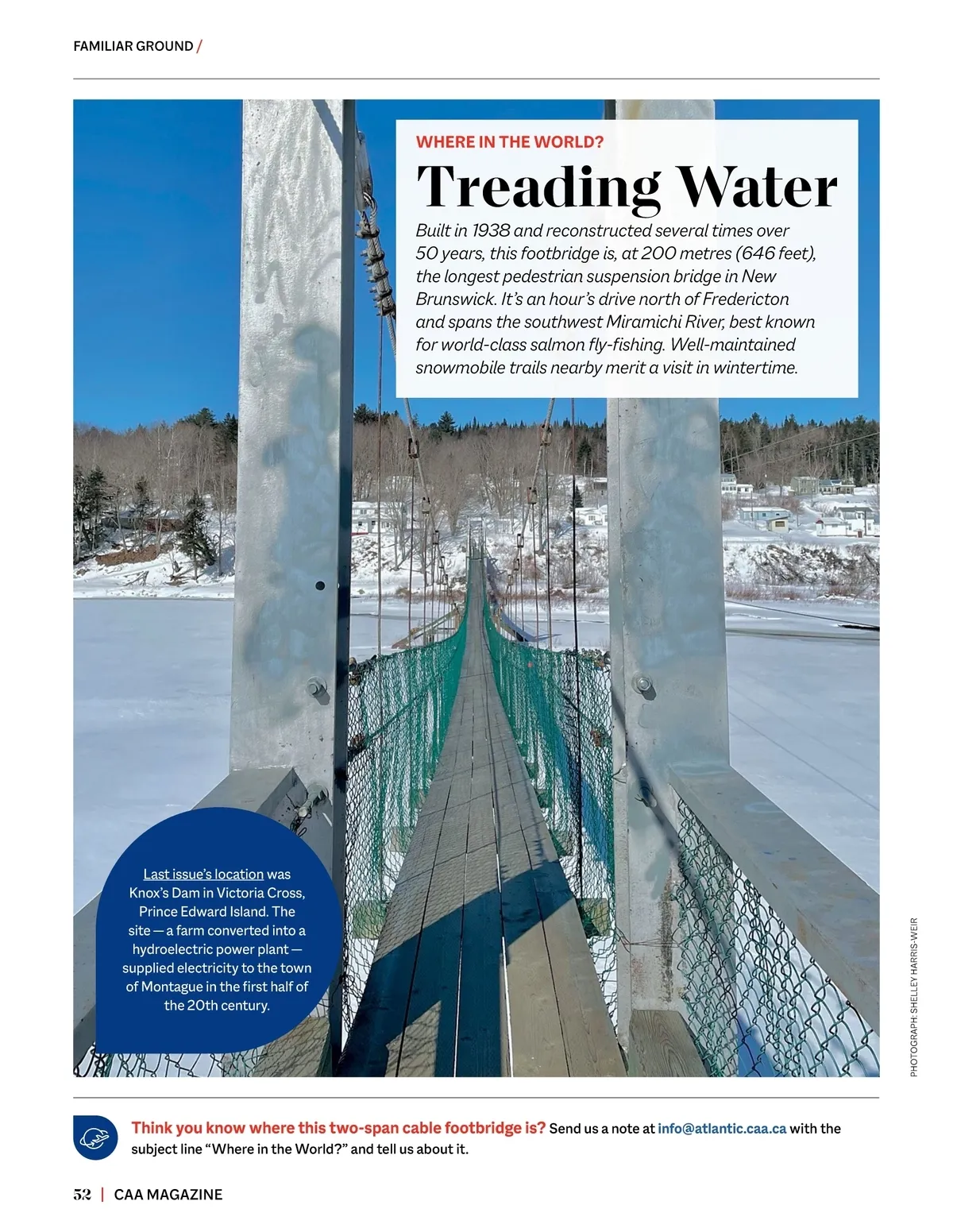 FAMILIAR GROUND /

WHERE IN THE WORLD?

Treading Water

Built in 1938 and reconstructed several times over 50 years, this footbridge is, at 200 metres (646 feet), the longest pedestrian suspension bridge in New Brunswick. It's an hour's drive north of Fredericton and spans the southwest Miramichi River, best known for world-class salmon fly-fishing. Well-maintained snowmobile trails nearby merit a visit in wintertime.

Last issue's location was Knox's Dam in Victoria Cross, Prince Edward Island. The site — a farm converted into a hydroelectric power plant — supplied electricity to the town of Montague in the first half of the 20th century.

PHOTOGRAPH: SHELLEY HARRIS-WEIR

Think you know where this two-span cable footbridge is? Send us a note at info@atlantic.caa.ca with the subject line "Where in the World?" and tell us about it.

52 | CAA MAGAZINE